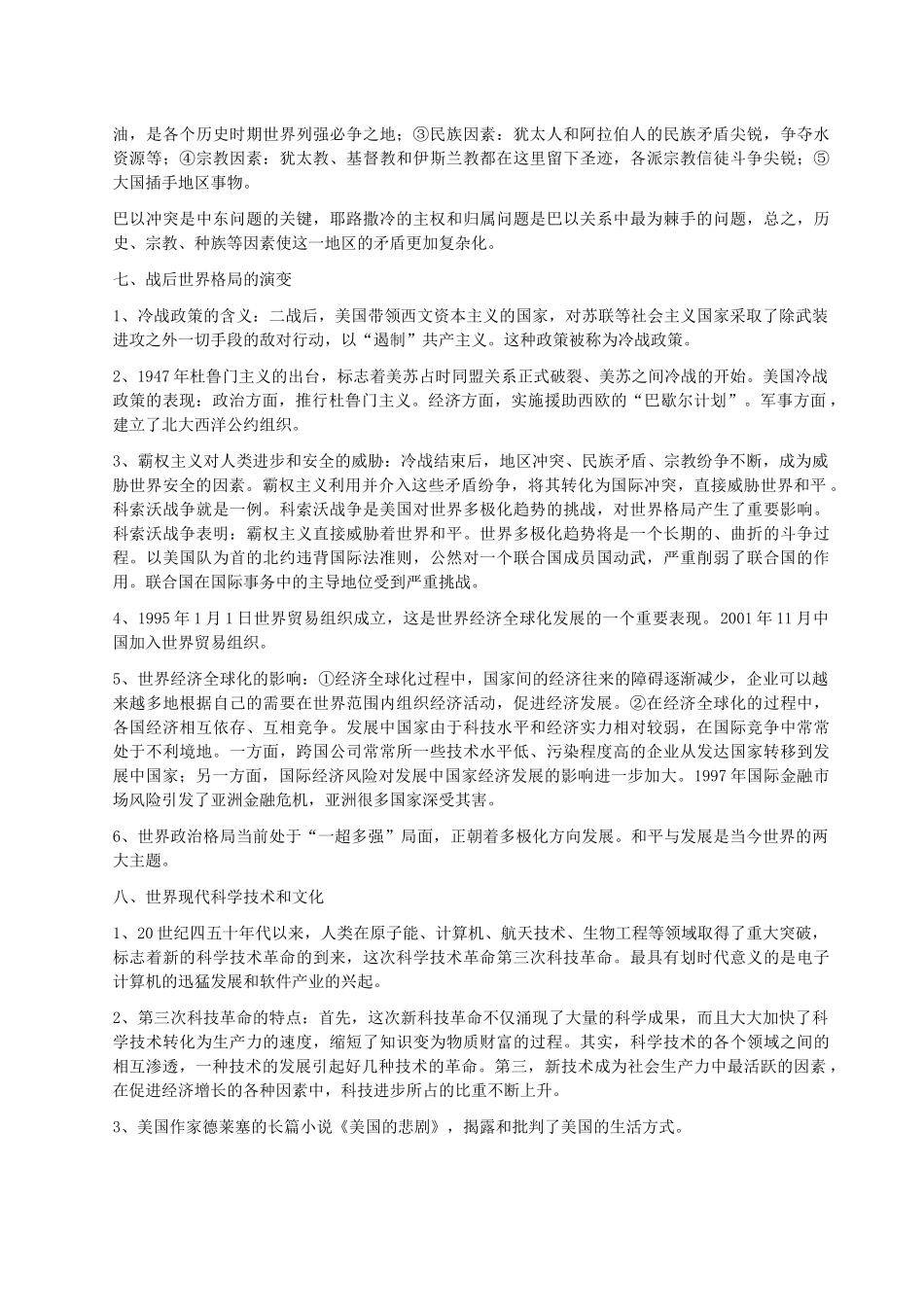 油，是各个历史时期世界列强必争之地；③民族因素：犹太人和阿拉伯人的民族矛盾尖锐，争夺水资源等；④宗教因素：犹太教、基督教和伊斯兰教都在这里留下圣迹，各派宗教信徒斗争尖锐；⑤大国插手地区事物。

巴以冲突是中东问题的关键，耶路撒冷的主权和归属问题是巴以关系中最为棘手的问题，总之，历史、宗教、种族等因素使这一地区的矛盾更加复杂化。

七、战后世界格局的演变

1、冷战政策的含义：二战后，美国带领西文资本主义的国家，对苏联等社会主义国家采取了除武装进攻之外一切手段的敌对行动，以“遏制”共产主义。这种政策被称为冷战政策。

2、1947年杜鲁门主义的出台，标志着美苏占时同盟关系正式破裂、美苏之间冷战的开始。美国冷战政策的表现：政治方面，推行杜鲁门主义。经济方面，实施援助西欧的“巴歇尔计划”。军事方面，建立了北大西洋公约组织。

3、霸权主义对人类进步和安全的威胁：冷战结束后，地区冲突、民族矛盾、宗教纷争不断，成为威胁世界安全的因素。霸权主义利用并介入这些矛盾纷争，将其转化为国际冲突，直接威胁世界和平。科索沃战争就是一例。科索沃战争是美国对世界多极化趋势的挑战，对世界格局产生了重要影响。科索沃战争表明：霸权主义直接威胁着世界和平。世界多极化趋势将是一个长期的、曲折的斗争过程。以美国队为首的北约违背国际法准则，公然对一个联合国成员国动武，严重削弱了联合国的作用。联合国在国际事务中的主导地位受到严重挑战。

4、1995年1月1日世界贸易组织成立，这是世界经济全球化发展的一个重要表现。2001年11月中国加入世界贸易组织。

5、世界经济全球化的影响：①经济全球化过程中，国家间的经济往来的障碍逐渐减少，企业可以越来越多地根据自己的需要在世界范围内组织经济活动，促进经济发展。②在经济全球化的过程中，各国经济相互依存、互相竞争。发展中国家由于科技水平和经济实力相对较弱，在国际竞争中常常处于不利境地。一方面，跨国公司常常所一些技术水平低、污染程度高的企业从发达国家转移到发展中国家；另一方面，国际经济风险对发展中国家经济发展的影响进一步加大。1997年国际金融市场风险引发了亚洲金融危机，亚洲很多国家深受其害。

6、世界政治格局当前处于“一超多强”局面，正朝着多极化方向发展。和平与发展是当今世界的两大主题。

八、世界现代科学技术和文化

1、20世纪四五十年代以来，人类在原子能、计算机、航天技术、生物工程等领域取得了重大突破，标志着新的科学技术革命的到来，这次科学技术革命第三次科技革命。最具有划时代意义的是电子计算机的迅猛发展和软件产业的兴起。

2、第三次科技革命的特点：首先，这次新科技革命不仅涌现了大量的科学成果，而且大大加快了科学技术转化为生产力的速度，缩短了知识变为物质财富的过程。其实，科学技术的各个领域之间的相互渗透，一种技术的发展引起好几种技术的革命。第三，新技术成为社会生产力中最活跃的因素，在促进经济增长的各种因素中，科技进步所占的比重不断上升。

3、美国作家德莱塞的长篇小说《美国的悲剧》，揭露和批判了美国的生活方式。